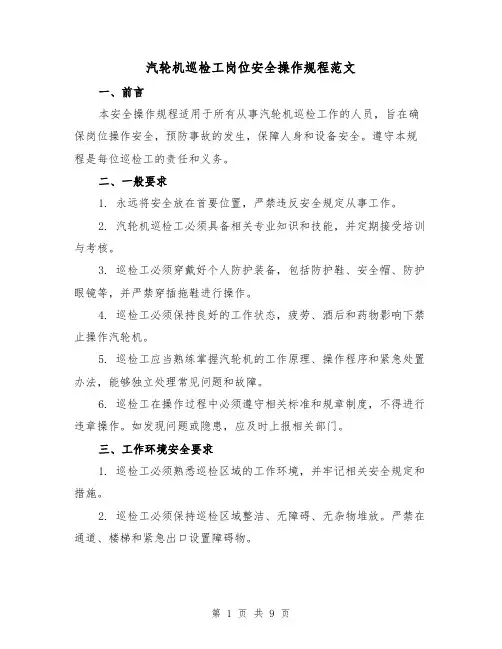 汽轮机巡检工岗位安全操作规程范文

一、前言

本安全操作规程适用于所有从事汽轮机巡检工作的人员，旨在确保岗位操作安全，预防事故的发生，保障人身和设备安全。遵守本规程是每位巡检工的责任和义务。

二、一般要求

1. 永远将安全放在首要位置，严禁违反安全规定从事工作。

2. 汽轮机巡检工必须具备相关专业知识和技能，并定期接受培训与考核。

3. 巡检工必须穿戴好个人防护装备，包括防护鞋、安全帽、防护眼镜等，并严禁穿插拖鞋进行操作。

4. 巡检工必须保持良好的工作状态，疲劳、酒后和药物影响下禁止操作汽轮机。

5. 巡检工应当熟练掌握汽轮机的工作原理、操作程序和紧急处置办法，能够独立处理常见问题和故障。

6. 巡检工在操作过程中必须遵守相关标准和规章制度，不得进行违章操作。如发现问题或隐患，应及时上报相关部门。

三、工作环境安全要求

1. 巡检工必须熟悉巡检区域的工作环境，并牢记相关安全规定和措施。

2. 巡检工必须保持巡检区域整洁、无障碍、无杂物堆放。严禁在通道、楼梯和紧急出口设置障碍物。

第 1 页 共 9 页